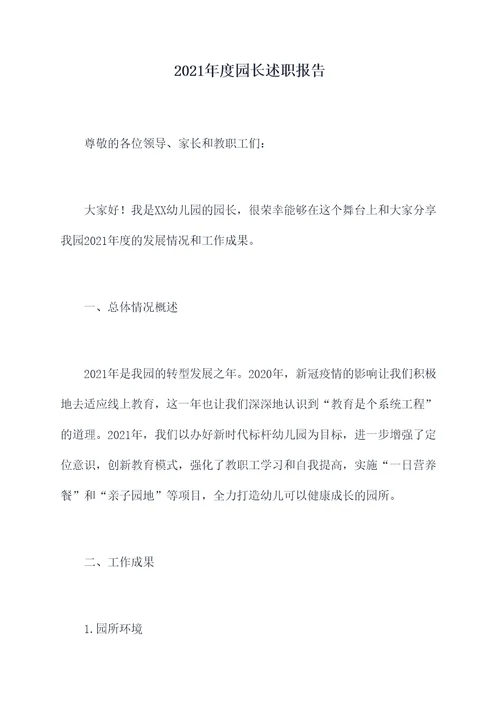 2021年度园长述职报告

尊敬的各位领导、家长和教职工们：

大家好！我是XX幼儿园的园长，很荣幸能够在这个舞台上和大家分享我园2021年度的发展情况和工作成果。

一、总体情况概述

2021年是我园的转型发展之年。2020年，新冠疫情的影响让我们积极地去适应线上教育，这一年也让我们深深地认识到“教育是个系统工程”的道理。2021年，我们以办好新时代标杆幼儿园为目标，进一步增强了定位意识，创新教育模式，强化了教职工学习和自我提高，实施“一日营养餐”和“亲子园地”等项目，全力打造幼儿可以健康成长的园所。

二、工作成果

1.园所环境